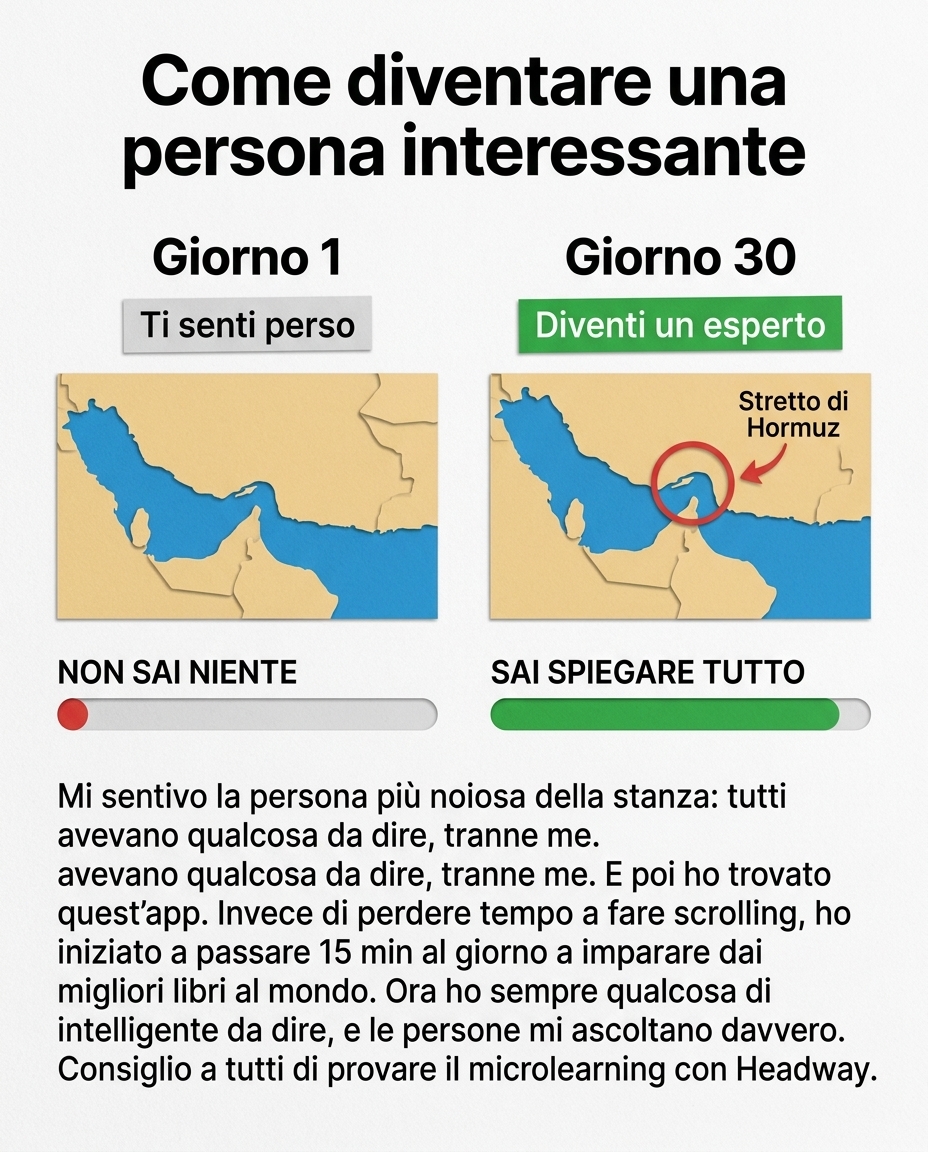 Come diventare una persona interessante

Giorno 1

Ti senti perso

NON SAI NIENTE

Giorno 30

Diventi un esperto

Stretto di Hormuz

SAI SPIEGARE TUTTO

Mi sentivo la persona più noiosa della stanza: tutti avevano qualcosa da dire, tranne me.
avevano qualcosa da dire, tranne me. E poi ho trovato quest'app. Invece di perdere tempo a fare scrolling, ho iniziato a passare 15 min al giorno a imparare dai migliori libri al mondo. Ora ho sempre qualcosa di intelligente da dire, e le persone mi ascoltano davvero. Consiglio a tutti di provare il microlearning con Headway.